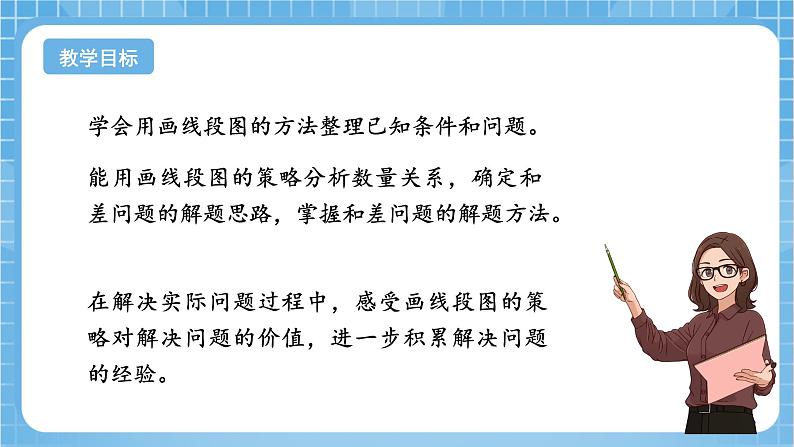 教学目标

学会用画线段图的方法整理已知条件和问题。

能用画线段图的策略分析数量关系，确定和差问题的解题思路，掌握和差问题的解题方法。

在解决实际问题过程中，感受画线段图的策略对解决问题的价值，进一步积累解决问题的经验。